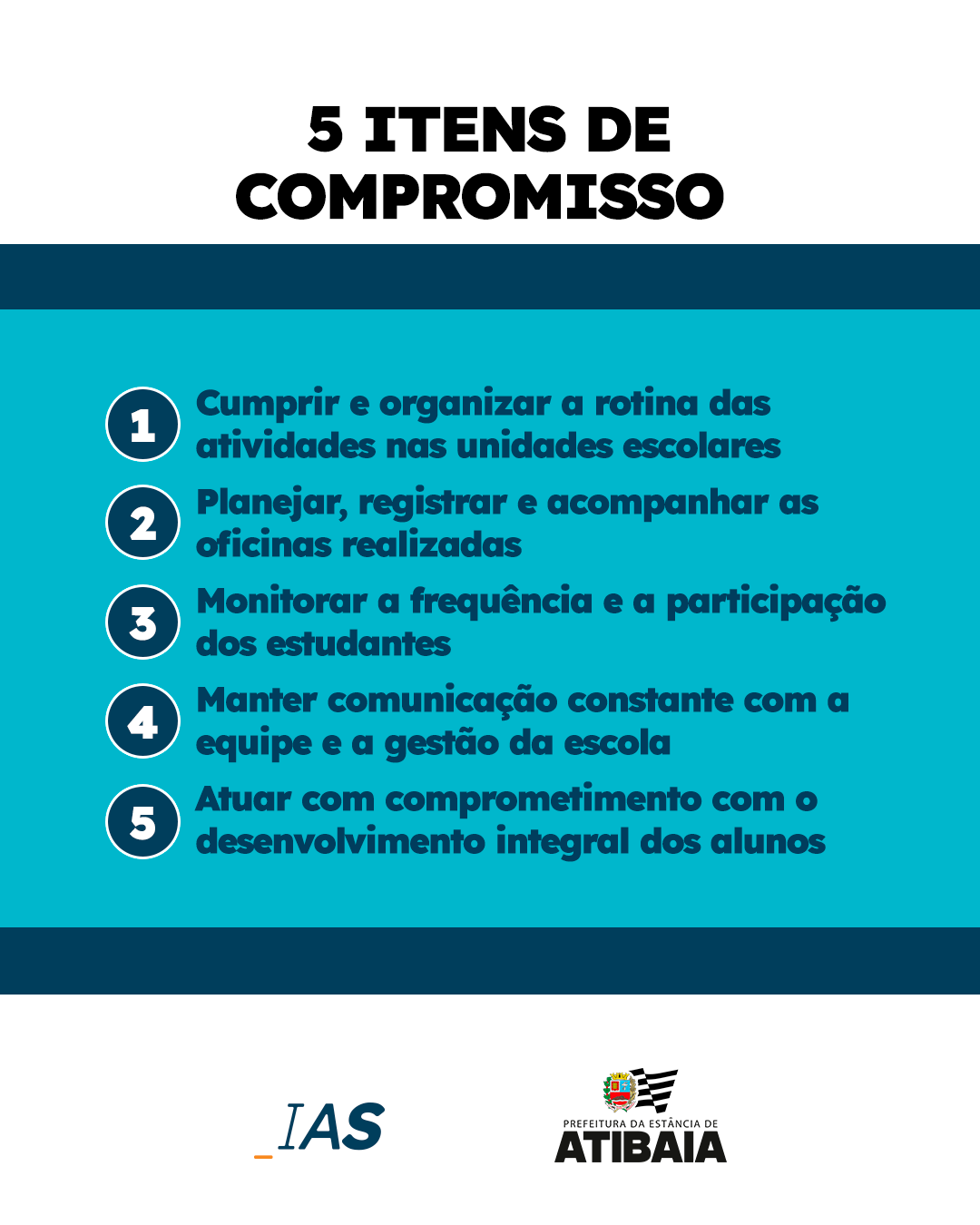 5 ITENS DE COMPROMISSO

1 Cumprir e organizar a rotina das atividades nas unidades escolares

2 Planejar, registrar e acompanhar as oficinas realizadas

3 Monitorar a frequência e a participação dos estudantes

4 Manter comunicação constante com a equipe e a gestão da escola

5 Atuar com comprometimento com o desenvolvimento integral dos alunos

_IAS

PREFEITURA DA ESTÂNCIA DE ATIBAIA